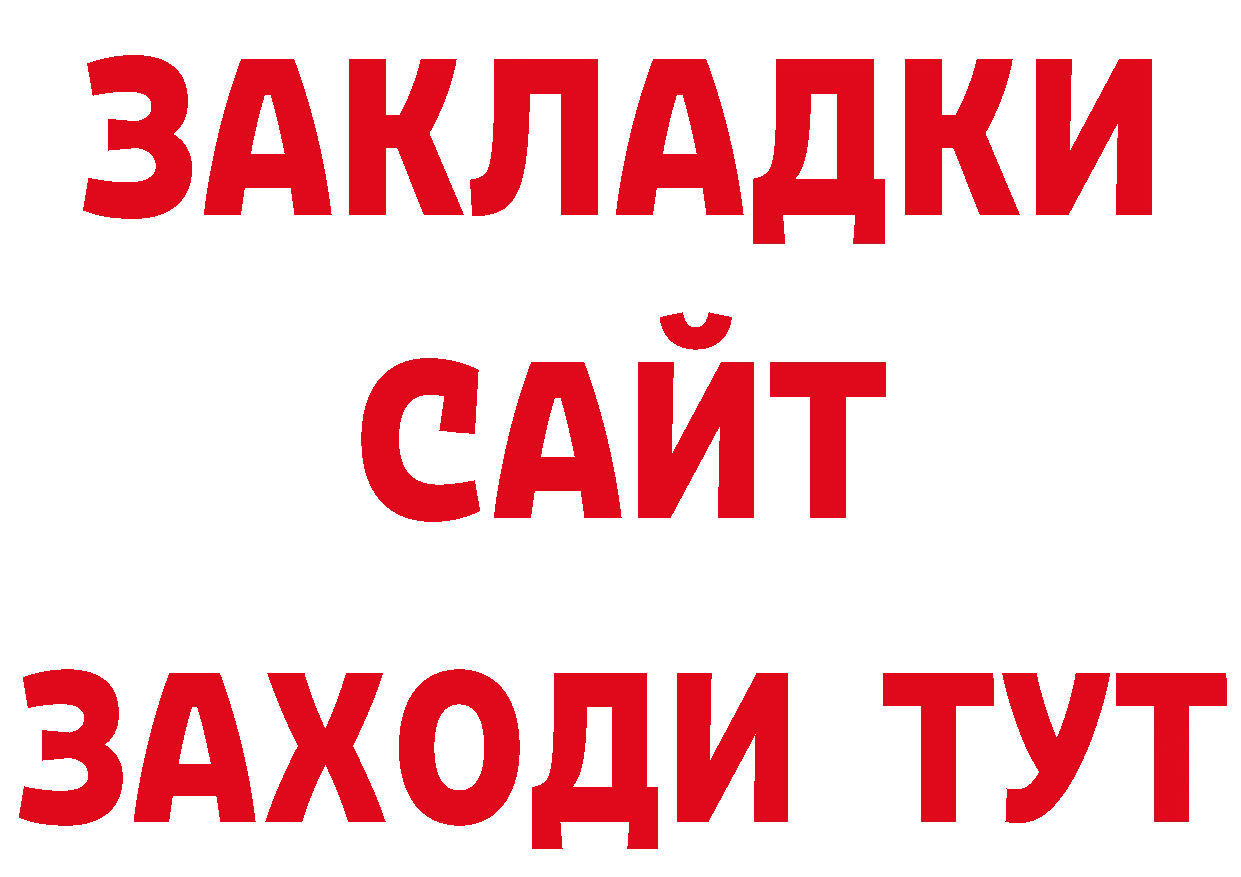 ЗАКЛАДКИ
САЙТ
ЗАХОДИ ТУТ